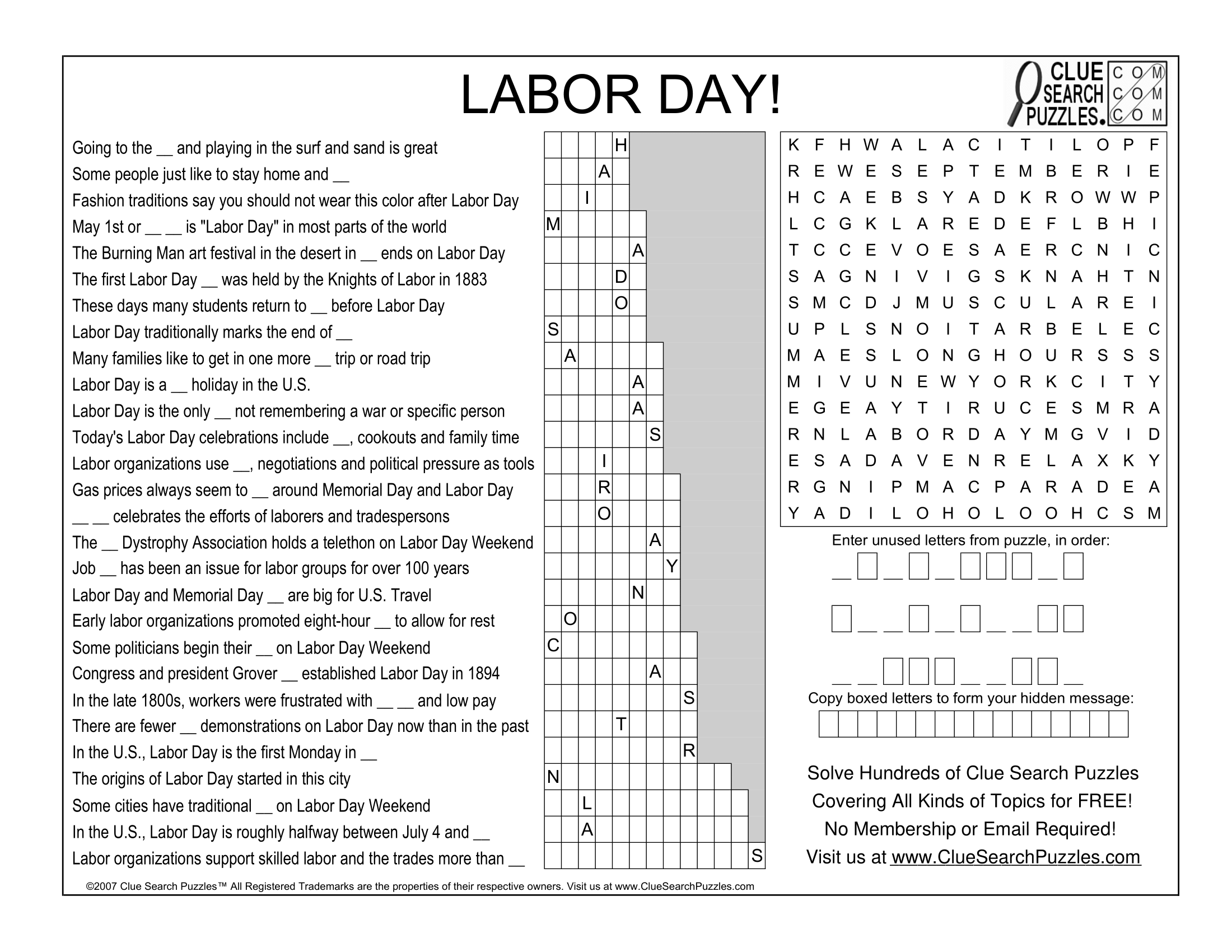 LABOR DAY!

CLUE SEARCH PUZZLES. COM COM COM

Going to the __ and playing in the surf and sand is great
Some people just like to stay home and __
Fashion traditions say you should not wear this color after Labor Day
May 1st or __ __ is "Labor Day" in most parts of the world
The Burning Man art festival in the desert in __ ends on Labor Day
The first Labor Day __ was held by the Knights of Labor in 1883
These days many students return to __ before Labor Day
Labor Day traditionally marks the end of __
Many families like to get in one more __ trip or road trip
Labor Day is a __ holiday in the U.S.
Labor Day is the only __ not remembering a war or specific person
Today's Labor Day celebrations include __, cookouts and family time
Labor organizations use __, negotiations and political pressure as tools
Gas prices always seem to __ around Memorial Day and Labor Day
__ __ celebrates the efforts of laborers and tradespersons
The __ Dystrophy Association holds a telethon on Labor Day Weekend
Job __ has been an issue for labor groups for over 100 years
Labor Day and Memorial Day __ are big for U.S. Travel
Early labor organizations promoted eight-hour __ to allow for rest
Some politicians begin their __ on Labor Day Weekend
Congress and president Grover __ established Labor Day in 1894
In the late 1800s, workers were frustrated with __ __ and low pay
There are fewer __ demonstrations on Labor Day now than in the past
In the U.S., Labor Day is the first Monday in __
The origins of Labor Day started in this city
Some cities have traditional __ on Labor Day Weekend
In the U.S., Labor Day is roughly halfway between July 4 and __
Labor organizations support skilled labor and the trades more than __

H
A
I
M
A
D
O
S
A
A
A
S
I
R
O
A
Y
N
O
C
A
S
T
R
N
L
A
S

K F H W A L A C I T I L O P F
R E W E S E P T E M B E R I E
H C A E B S Y A D K R O W W P
L C G K L A R E D E F L B H I
T C C E V O E S A E R C N I C
S A G N I V I G S K N A H T N
S M C D J M U S C U L A R E I
U P L S N O I T A R B E L E C
M A E S L O N G H O U R S S S
M I V U N E W Y O R K C I T Y
E G E A Y T I R U C E S M R A
R N L A B O R D A Y M G V I D
E S A D A V E N R E L A X K Y
R G N I P M A C P A R A D E A
Y A D I L O H O L O O H C S M

Enter unused letters from puzzle, in order:

Copy boxed letters to form your hidden message:

Solve Hundreds of Clue Search Puzzles
Covering All Kinds of Topics for FREE!
No Membership or Email Required!
Visit us at www.ClueSearchPuzzles.com

©2007 Clue Search Puzzles™ All Registered Trademarks are the properties of their respective owners. Visit us at www.ClueSearchPuzzles.com